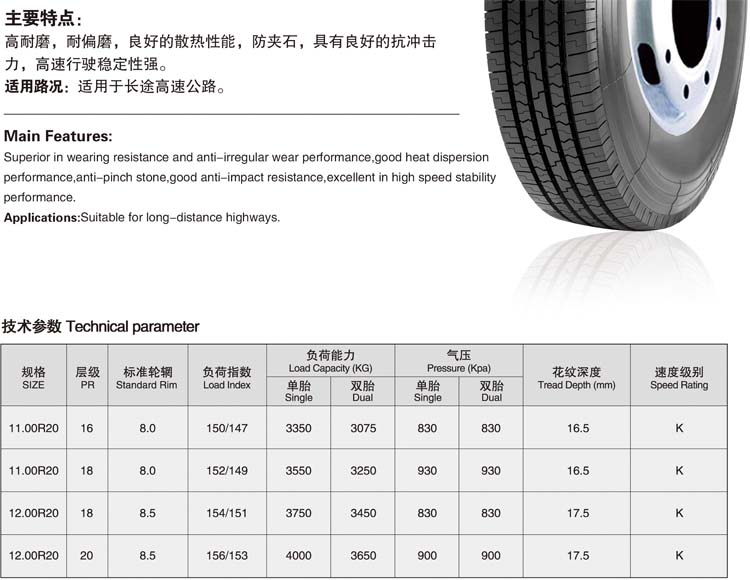 主要特点：
高耐磨，耐偏磨，良好的散热性能，防夹石，具有良好的抗冲击力，高速行驶稳定性强。
适用路况：适用于长途高速公路。

Main Features:
Superior in wearing resistance and anti-irregular wear performance,good heat dispersion performance,anti-pinch stone,good anti-impact resistance,excellent in high speed stability performance.
Applications:Suitable for long-distance highways.

技术参数 Technical parameter

| 规格 SIZE | 层级 PR | 标准轮辋 Standard Rim | 负荷指数 Load Index | 负荷能力 Load Capacity (KG) 单胎 Single | 负荷能力 Load Capacity (KG) 双胎 Dual | 气压 Pressure (Kpa) 单胎 Single | 气压 Pressure (Kpa) 双胎 Dual | 花纹深度 Tread Depth (mm) | 速度级别 Speed Rating |
|---|---|---|---|---|---|---|---|---|---|
| 11.00R20 | 16 | 8.0 | 150/147 | 3350 | 3075 | 830 | 830 | 16.5 | K |
| 11.00R20 | 18 | 8.0 | 152/149 | 3550 | 3250 | 930 | 930 | 16.5 | K |
| 12.00R20 | 18 | 8.5 | 154/151 | 3750 | 3450 | 830 | 830 | 17.5 | K |
| 12.00R20 | 20 | 8.5 | 156/153 | 4000 | 3650 | 900 | 900 | 17.5 | K |